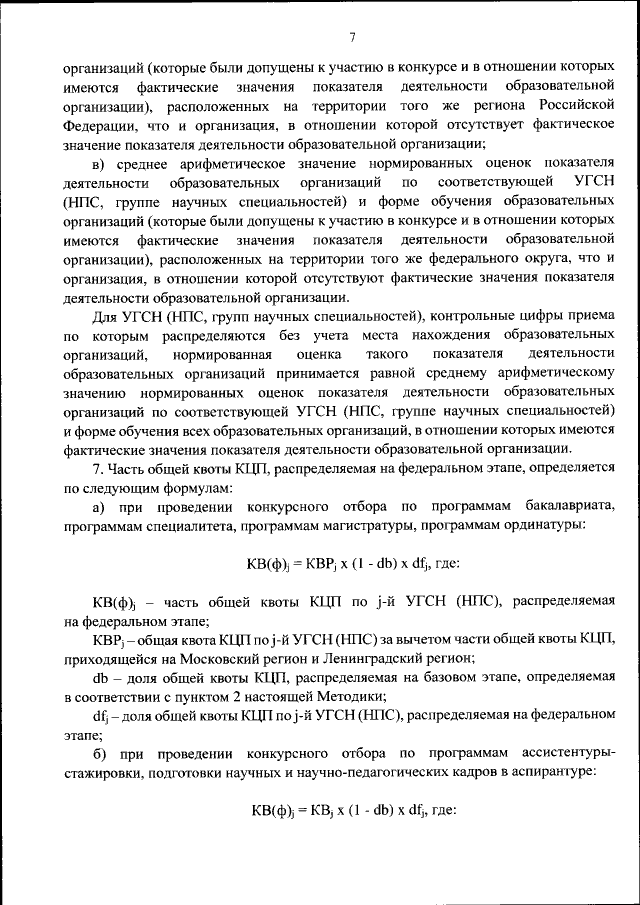 7

организаций (которые были допущены к участию в конкурсе и в отношении которых имеются фактические значения показателя деятельности образовательной организации), расположенных на территории того же региона Российской Федерации, что и организация, в отношении которой отсутствует фактическое значение показателя деятельности образовательной организации;

в) среднее арифметическое значение нормированных оценок показателя деятельности образовательных организаций по соответствующей УГСН (НПС, группе научных специальностей) и форме обучения образовательных организаций (которые были допущены к участию в конкурсе и в отношении которых имеются фактические значения показателя деятельности образовательной организации), расположенных на территории того же федерального округа, что и организация, в отношении которой отсутствуют фактические значения показателя деятельности образовательной организации.

Для УГСН (НПС, групп научных специальностей), контрольные цифры приема по которым распределяются без учета места нахождения образовательных организаций, нормированная оценка такого показателя деятельности образовательных организаций принимается равной среднему арифметическому значению нормированных оценок показателя деятельности образовательных организаций по соответствующей УГСН (НПС, группе научных специальностей) и форме обучения всех образовательных организаций, в отношении которых имеются фактические значения показателя деятельности образовательной организации.

7. Часть общей квоты КЦП, распределяемая на федеральном этапе, определяется по следующим формулам:

а) при проведении конкурсного отбора по программам бакалавриата, программам специалитета, программам магистратуры, программам ординатуры:

$КВ(ф)_j = КВР_j \times (1 - db) \times df_j$, где:

$КВ(ф)_j$ – часть общей квоты КЦП по j-й УГСН (НПС), распределяемая на федеральном этапе;

$КВР_j$ – общая квота КЦП по j-й УГСН (НПС) за вычетом части общей квоты КЦП, приходящейся на Московский регион и Ленинградский регион;

db – доля общей квоты КЦП, распределяемая на базовом этапе, определяемая в соответствии с пунктом 2 настоящей Методики;

$df_j$ – доля общей квоты КЦП по j-й УГСН (НПС), распределяемая на федеральном этапе;

б) при проведении конкурсного отбора по программам ассистентуры-стажировки, подготовки научных и научно-педагогических кадров в аспирантуре:

$КВ(ф)_j = КВ_j \times (1 - db) \times df_j$, где: